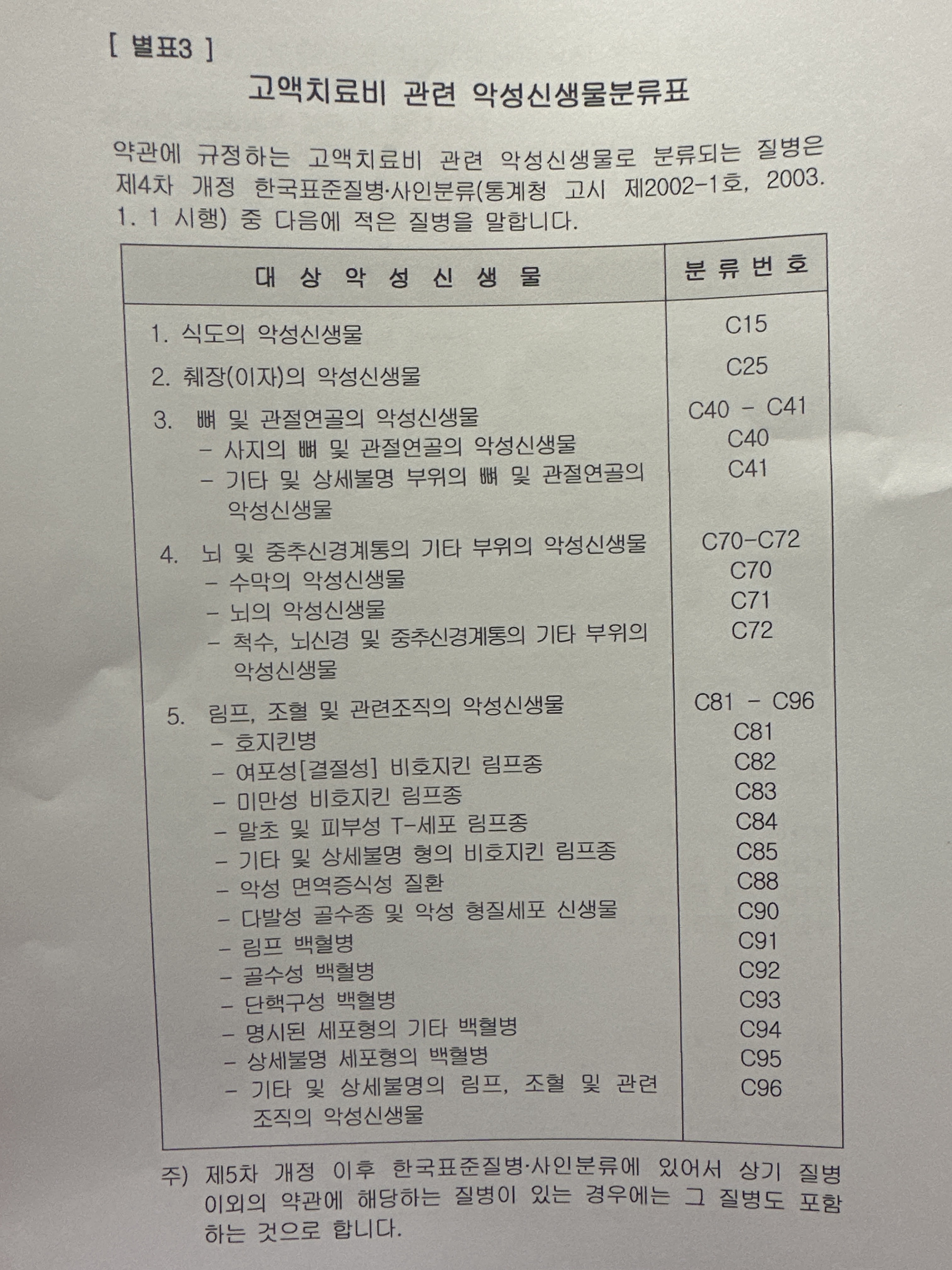 [ 별표3 ]

고액치료비 관련 악성신생물분류표

약관에 규정하는 고액치료비 관련 악성신생물로 분류되는 질병은 제4차 개정 한국표준질병·사인분류(통계청 고시 제2002-1호, 2003. 1. 1 시행) 중 다음에 적은 질병을 말합니다.

| 대 상 악 성 신 생 물 | 분 류 번 호 |
|---|---|
| 1. 식도의 악성신생물 | C15 |
| 2. 췌장(이자)의 악성신생물 | C25 |
| 3. 뼈 및 관절연골의 악성신생물 | C40 - C41 |
| - 사지의 뼈 및 관절연골의 악성신생물 | C40 |
| - 기타 및 상세불명 부위의 뼈 및 관절연골의 악성신생물 | C41 |
| 4. 뇌 및 중추신경계통의 기타 부위의 악성신생물 | C70-C72 |
| - 수막의 악성신생물 | C70 |
| - 뇌의 악성신생물 | C71 |
| - 척수, 뇌신경 및 중추신경계통의 기타 부위의 악성신생물 | C72 |
| 5. 림프, 조혈 및 관련조직의 악성신생물 | C81 - C96 |
| - 호지킨병 | C81 |
| - 여포성[결절성] 비호지킨 림프종 | C82 |
| - 미만성 비호지킨 림프종 | C83 |
| - 말초 및 피부성 T-세포 림프종 | C84 |
| - 기타 및 상세불명 형의 비호지킨 림프종 | C85 |
| - 악성 면역증식성 질환 | C88 |
| - 다발성 골수종 및 악성 형질세포 신생물 | C90 |
| - 림프 백혈병 | C91 |
| - 골수성 백혈병 | C92 |
| - 단핵구성 백혈병 | C93 |
| - 명시된 세포형의 기타 백혈병 | C94 |
| - 상세불명 세포형의 백혈병 | C95 |
| - 기타 및 상세불명의 림프, 조혈 및 관련 조직의 악성신생물 | C96 |

주) 제5차 개정 이후 한국표준질병·사인분류에 있어서 상기 질병 이외의 약관에 해당하는 질병이 있는 경우에는 그 질병도 포함하는 것으로 합니다.